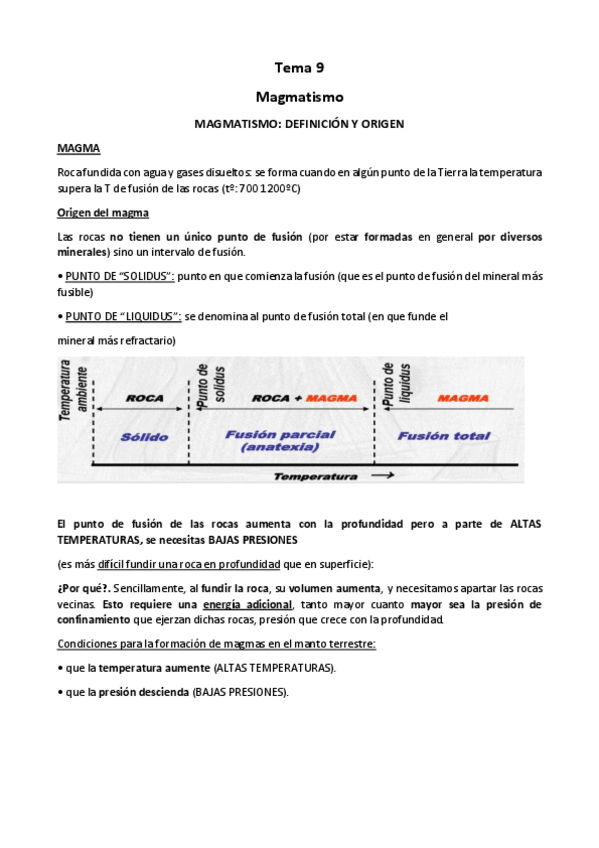 Tema 9

Magmatismo

MAGMATISMO: DEFINICIÓN Y ORIGEN

MAGMA

Roca fundida con agua y gases disueltos: se forma cuando en algún punto de la Tierra la temperatura supera la T de fusión de las rocas (tª: 700 1200ºC)

Origen del magma

Las rocas no tienen un único punto de fusión (por estar formadas en general por diversos minerales) sino un intervalo de fusión.

• PUNTO DE "SOLIDUS": punto en que comienza la fusión (que es el punto de fusión del mineral más fusible)

• PUNTO DE "LIQUIDUS": se denomina al punto de fusión total (en que funde el mineral más refractario)

Temperatura ambiente

ROCA

Punto de solidus

ROCA + MAGMA

Punto de liquidus

MAGMA

Sólido

Fusión parcial (anatexia)

Fusión total

Temperatura

El punto de fusión de las rocas aumenta con la profundidad pero a parte de ALTAS TEMPERATURAS, se necesitas BAJAS PRESIONES

(es más difícil fundir una roca en profundidad que en superficie):

¿Por qué?. Sencillamente, al fundir la roca, su volumen aumenta, y necesitamos apartar las rocas vecinas. Esto requiere una energía adicional, tanto mayor cuanto mayor sea la presión de confinamiento que ejerzan dichas rocas, presión que crece con la profundidad.

Condiciones para la formación de magmas en el manto terrestre:

• que la temperatura aumente (ALTAS TEMPERATURAS).

• que la presión descienda (BAJAS PRESIONES).